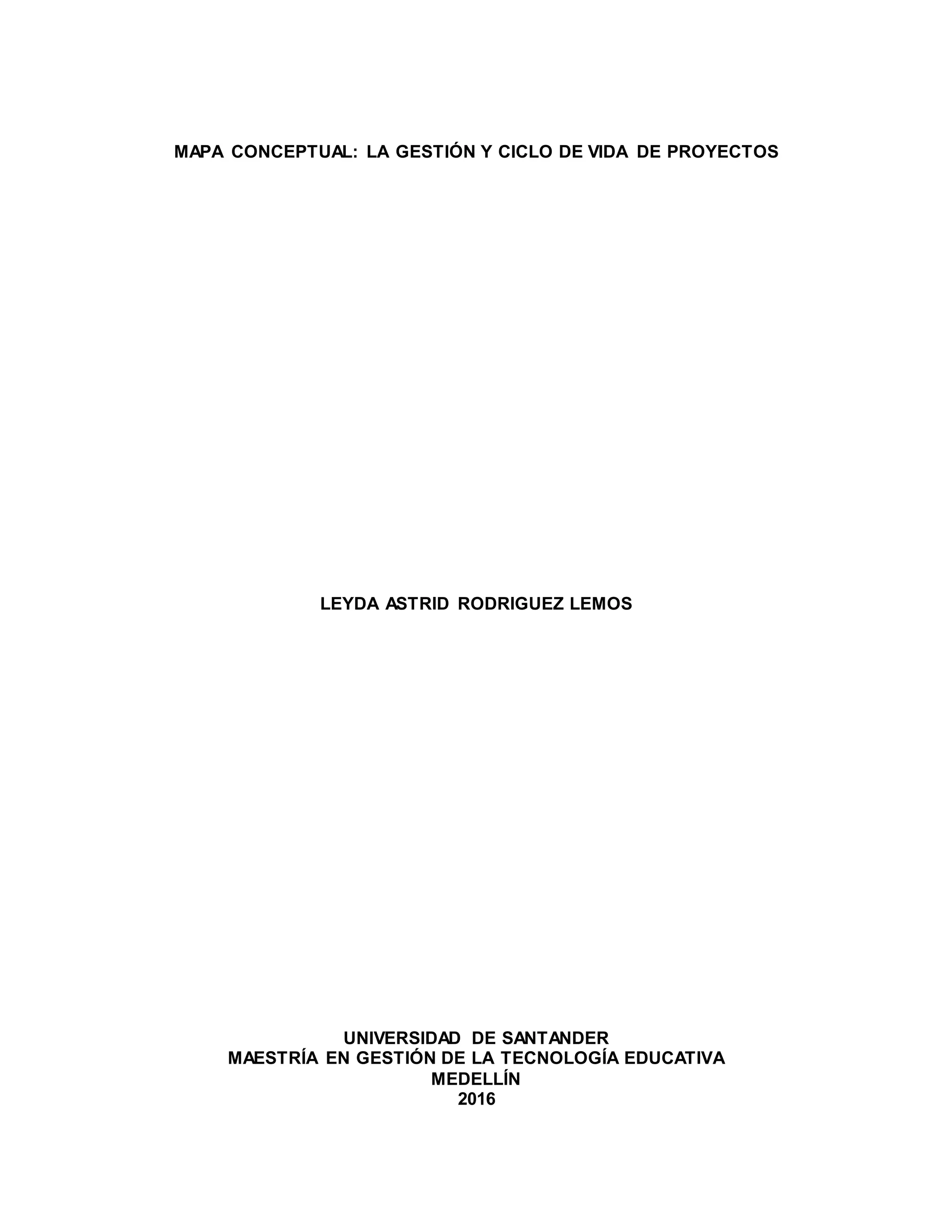 MAPA CONCEPTUAL: LA GESTIÓN Y CICLO DE VIDA DE PROYECTOS

LEYDA ASTRID RODRIGUEZ LEMOS

UNIVERSIDAD DE SANTANDER
MAESTRÍA EN GESTIÓN DE LA TECNOLOGÍA EDUCATIVA
MEDELLÍN
2016